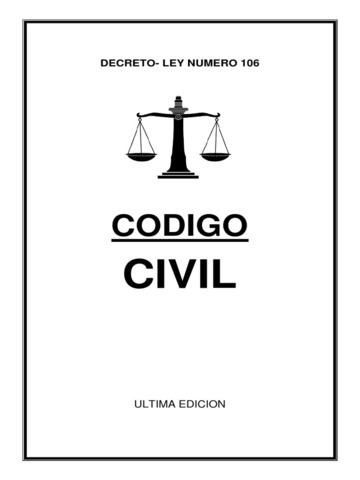 DECRETO- LEY NUMERO 106

CODIGO

CIVIL

ULTIMA EDICION